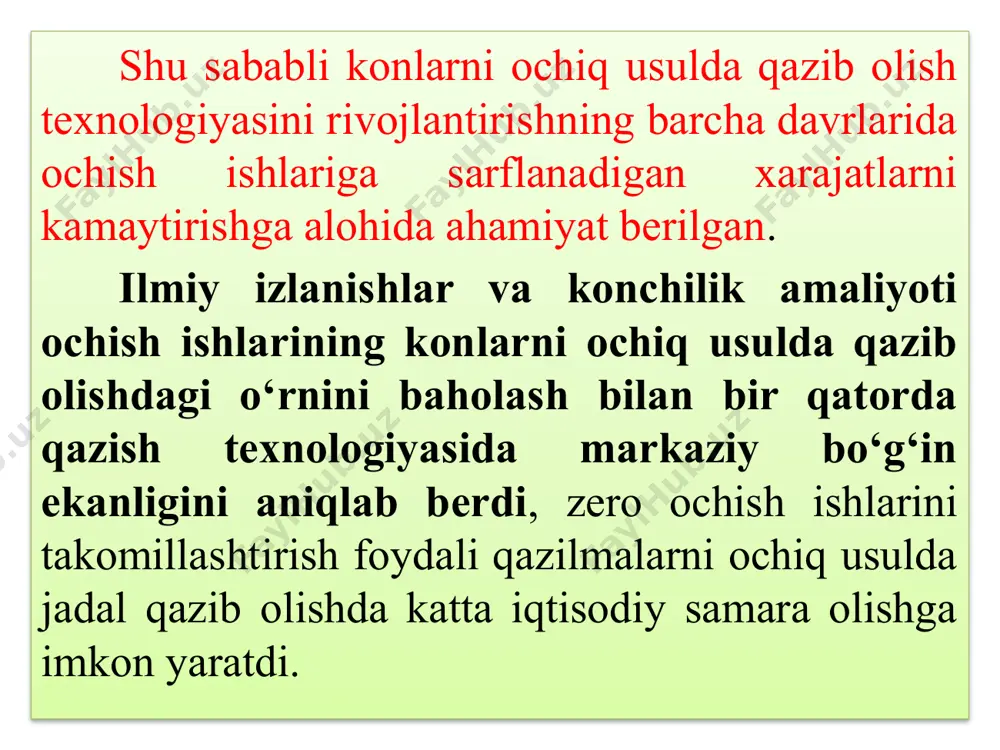 Shu sababli konlarni ochiq usulda qazib olish texnologiyasini rivojlantirishning barcha davrlarida ochish ishlariga sarflanadigan xarajatlarni kamaytirishga alohida ahamiyat berilgan.

Ilmiy izlanishlar va konchilik amaliyoti ochish ishlarining konlarni ochiq usulda qazib olishdagi o‘rnini baholash bilan bir qatorda qazish texnologiyasida markaziy bo‘g‘in ekanligini aniqlab berdi, zero ochish ishlarini takomillashtirish foydali qazilmalarni ochiq usulda jadal qazib olishda katta iqtisodiy samara olishga imkon yaratdi.

FaylHub.uz FaylHub.uz FaylHub.uz FaylHub.uz FaylHub.uz FaylHub.uz